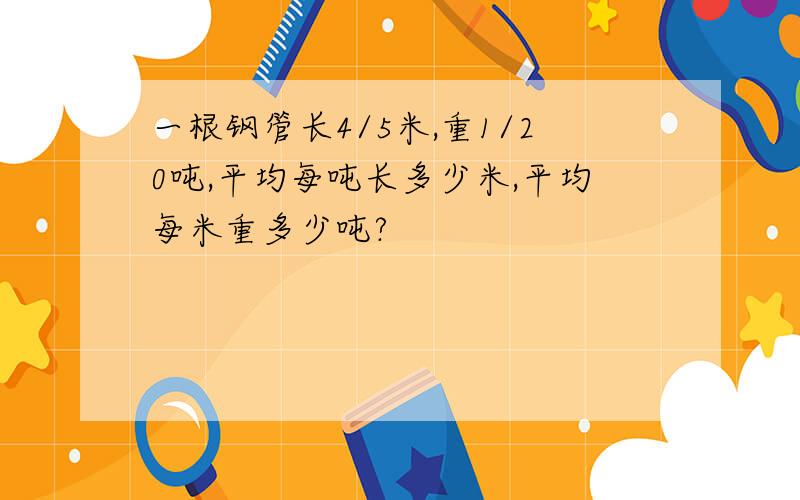 一根钢管长4/5米,重1/20吨,平均每吨长多少米,平均每米重多少吨?